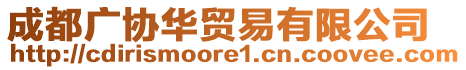 成都广协华贸易有限公司
http://cdirismoore1.cn.coovee.com